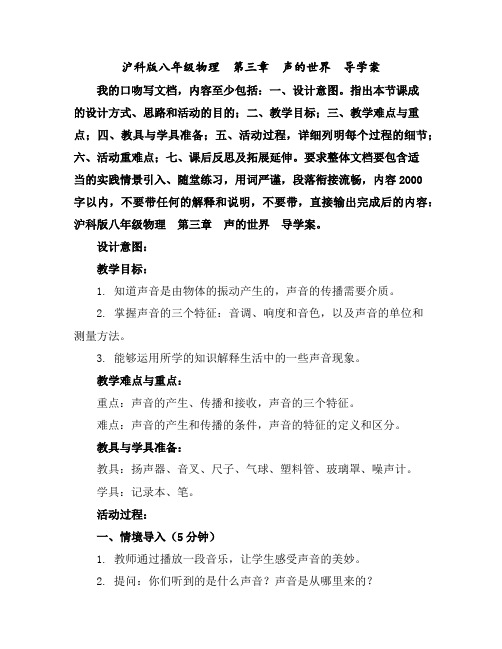 沪科版八年级物理　第三章　声的世界　导学案

我的口吻写文档，内容至少包括：一、设计意图。指出本节课成的设计方式、思路和活动的目的；二、教学目标；三、教学难点与重点；四、教具与学具准备；五、活动过程，详细列明每个过程的细节；六、活动重难点；七、课后反思及拓展延伸。要求整体文档要包含适当的实践情景引入、随堂练习，用词严谨，段落衔接流畅，内容 2000 字以内，不要带任何的解释和说明，不要带，直接输出完成后的内容：沪科版八年级物理　第三章　声的世界　导学案。

设计意图：

教学目标：

1. 知道声音是由物体的振动产生的，声音的传播需要介质。

2. 掌握声音的三个特征：音调、响度和音色，以及声音的单位和测量方法。

3. 能够运用所学的知识解释生活中的一些声音现象。

教学难点与重点：

重点：声音的产生、传播和接收，声音的三个特征。

难点：声音的产生和传播的条件，声音的特征的定义和区分。

教具与学具准备：

教具：扬声器、音叉、尺子、气球、塑料管、玻璃罩、噪声计。

学具：记录本、笔。

活动过程：

一、情境导入（5 分钟）

1. 教师通过播放一段音乐，让学生感受声音的美妙。

2. 提问：你们听到的是什么声音？声音是从哪里来的？